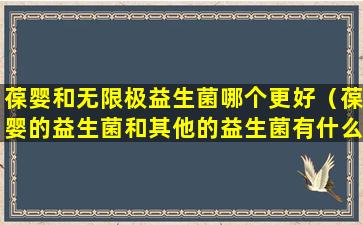 葆婴和无限极益生菌哪个更好（葆婴的益生菌和其他的益生菌有什么